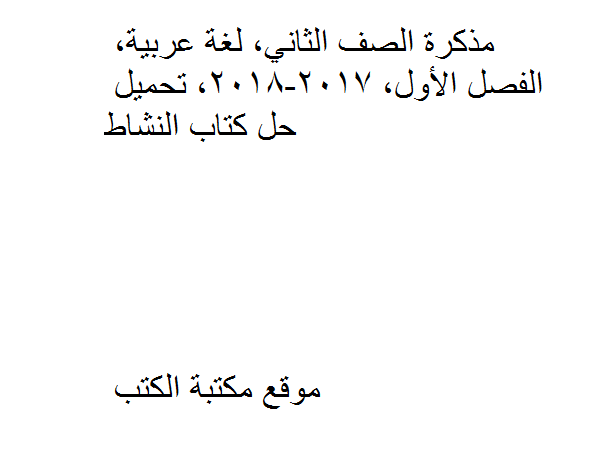 مذكرة الصف الثاني، لغة عربية، الفصل الأول، ٢٠١٧-٢٠١٨، تحميل حل كتاب النشاط

موقع مكتبة الكتب